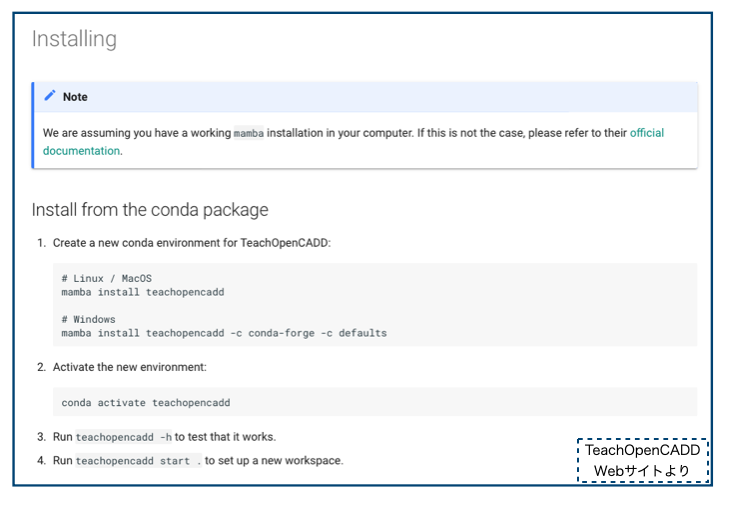 Installing

Note

We are assuming you have a working mamba installation in your computer. If this is not the case, please refer to their official documentation.

Install from the conda package

1. Create a new conda environment for TeachOpenCADD:

# Linux / MacOS
mamba install teachopencadd

# Windows
mamba install teachopencadd -c conda-forge -c defaults

2. Activate the new environment:

conda activate teachopencadd

3. Run teachopencadd -h to test that it works.

4. Run teachopencadd start . to set up a new workspace.

TeachOpenCADD Webサイトより